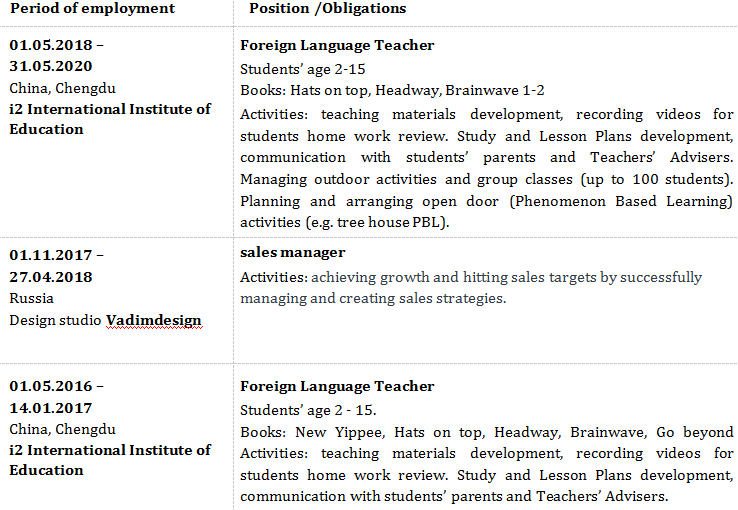 | Period of employment | Position /Obligations |
|---|---|
| **01.05.2018 – 31.05.2020** China, Chengdu **i2 International Institute of Education** | **Foreign Language Teacher** Students' age 2-15 Books: Hats on top, Headway, Brainwave 1-2 Activities: teaching materials development, recording videos for students home work review. Study and Lesson Plans development, communication with students' parents and Teachers' Advisers. Managing outdoor activities and group classes (up to 100 students). Planning and arranging open door (Phenomenon Based Learning) activities (e.g. tree house PBL). |
| **01.11.2017 – 27.04.2018** Russia Design studio **Vadimdesign** | **sales manager** Activities: achieving growth and hitting sales targets by successfully managing and creating sales strategies. |
| **01.05.2016 – 14.01.2017** China, Chengdu **i2 International Institute of Education** | **Foreign Language Teacher** Students' age 2 - 15. Books: New Yippee, Hats on top, Headway, Brainwave, Go beyond Activities: teaching materials development, recording videos for students home work review. Study and Lesson Plans development, communication with students' parents and Teachers' Advisers. |